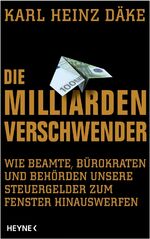 KARL HEINZ DÄKE

100

DIE MILLIARDEN VERSCHWENDER

WIE BEAMTE, BÜROKRATEN UND BEHÖRDEN UNSERE STEUERGELDER ZUM FENSTER HINAUSWERFEN

HEYNE <